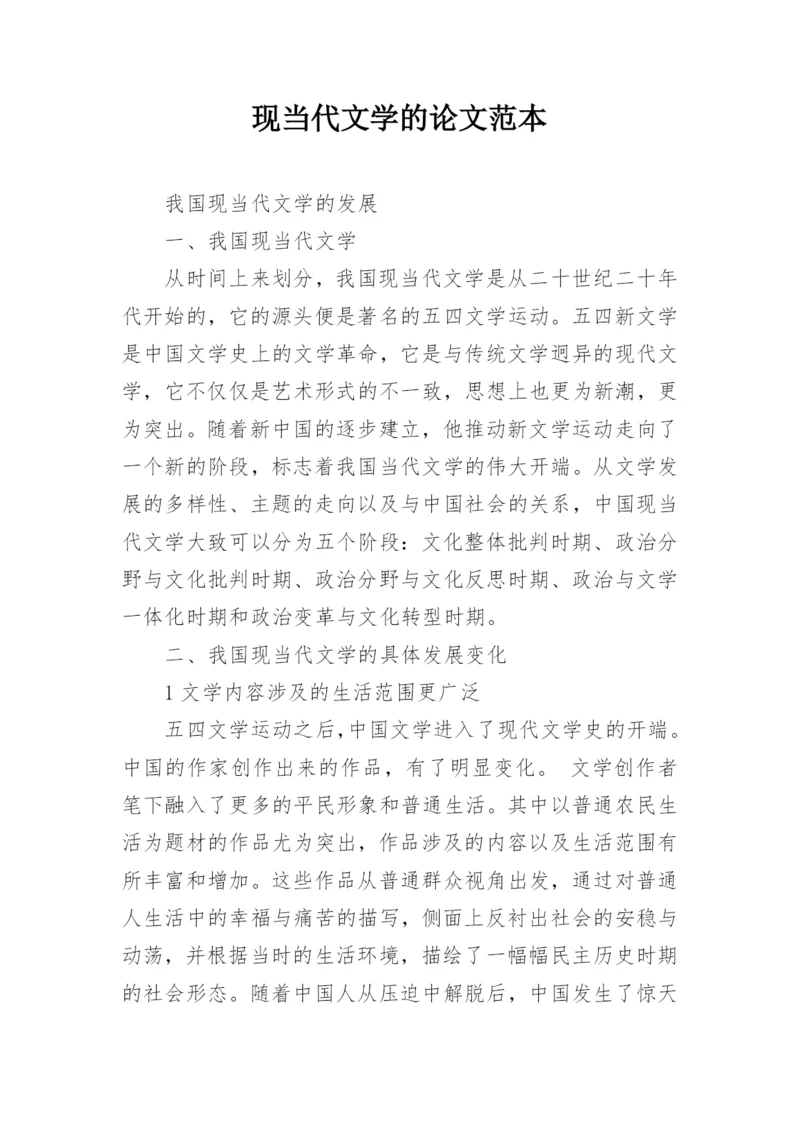 现当代文学的论文范本

我国现当代文学的发展

一、我国现当代文学

从时间上来划分，我国现当代文学是从二十世纪二十年代开始的，它的源头便是著名的五四文学运动。五四新文学是中国文学史上的文学革命，它是与传统文学迥异的现代文学，它不仅仅是艺术形式的不一致，思想上也更为新潮，更为突出。随着新中国的逐步建立，他推动新文学运动走向了一个新的阶段，标志着我国当代文学的伟大开端。从文学发展的多样性、主题的走向以及与中国社会的关系，中国现当代文学大致可以分为五个阶段：文化整体批判时期、政治分野与文化批判时期、政治分野与文化反思时期、政治与文学一体化时期和政治变革与文化转型时期。

二、我国现当代文学的具体发展变化

1 文学内容涉及的生活范围更广泛

五四文学运动之后，中国文学进入了现代文学史的开端。中国的作家创作出来的作品，有了明显变化。 文学创作者笔下融入了更多的平民形象和普通生活。其中以普通农民生活为题材的作品尤为突出，作品涉及的内容以及生活范围有所丰富和增加。这些作品从普通群众视角出发，通过对普通人生活中的幸福与痛苦的描写，侧面上反衬出社会的安稳与动荡，并根据当时的生活环境，描绘了一幅幅民主历史时期的社会形态。随着中国人从压迫中解脱后，中国发生了惊天